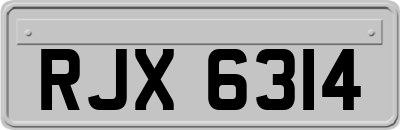 RJX 6314